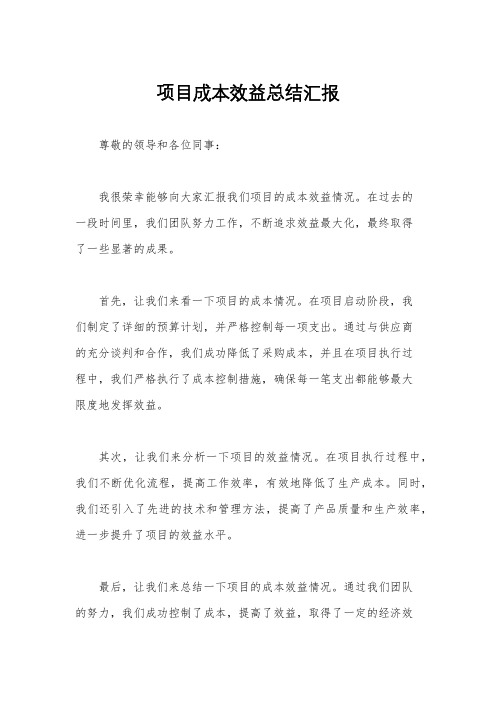 项目成本效益总结汇报

尊敬的领导和各位同事：

我很荣幸能够向大家汇报我们项目的成本效益情况。在过去的一段时间里，我们团队努力工作，不断追求效益最大化，最终取得了一些显著的成果。

首先，让我们来看一下项目的成本情况。在项目启动阶段，我们制定了详细的预算计划，并严格控制每一项支出。通过与供应商的充分谈判和合作，我们成功降低了采购成本，并且在项目执行过程中，我们严格执行了成本控制措施，确保每一笔支出都能够最大限度地发挥效益。

其次，让我们来分析一下项目的效益情况。在项目执行过程中，我们不断优化流程，提高工作效率，有效地降低了生产成本。同时，我们还引入了先进的技术和管理方法，提高了产品质量和生产效率，进一步提升了项目的效益水平。

最后，让我们来总结一下项目的成本效益情况。通过我们团队的努力，我们成功控制了成本，提高了效益，取得了一定的经济效